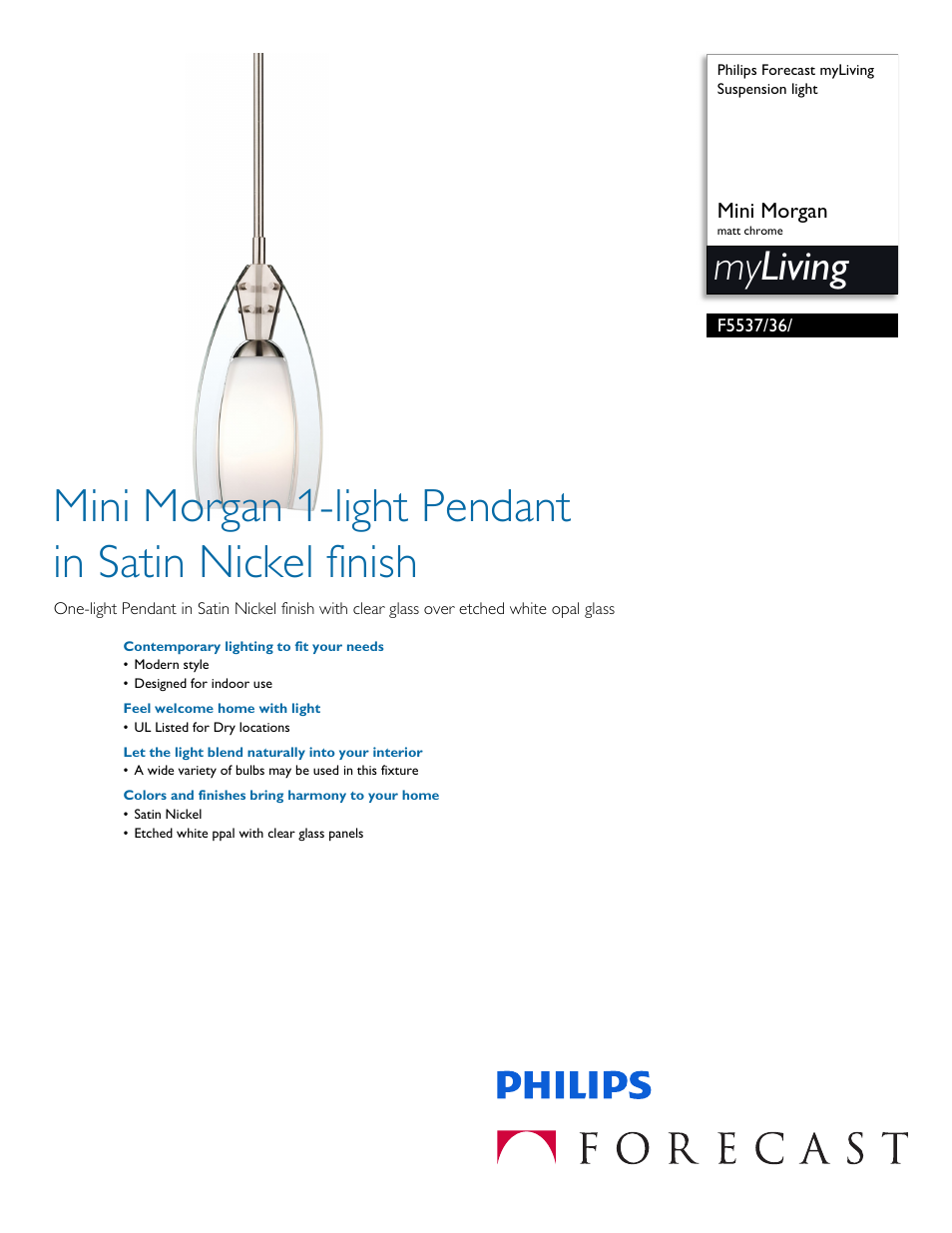 Philips Forecast myLiving Suspension light

Mini Morgan
matt chrome

myLiving

F5537/36/

Mini Morgan 1-light Pendant in Satin Nickel finish

One-light Pendant in Satin Nickel finish with clear glass over etched white opal glass

Contemporary lighting to fit your needs
• Modern style
• Designed for indoor use

Feel welcome home with light
• UL Listed for Dry locations

Let the light blend naturally into your interior
• A wide variety of bulbs may be used in this fixture

Colors and finishes bring harmony to your home
• Satin Nickel
• Etched white ppal with clear glass panels

PHILIPS
FORECAST